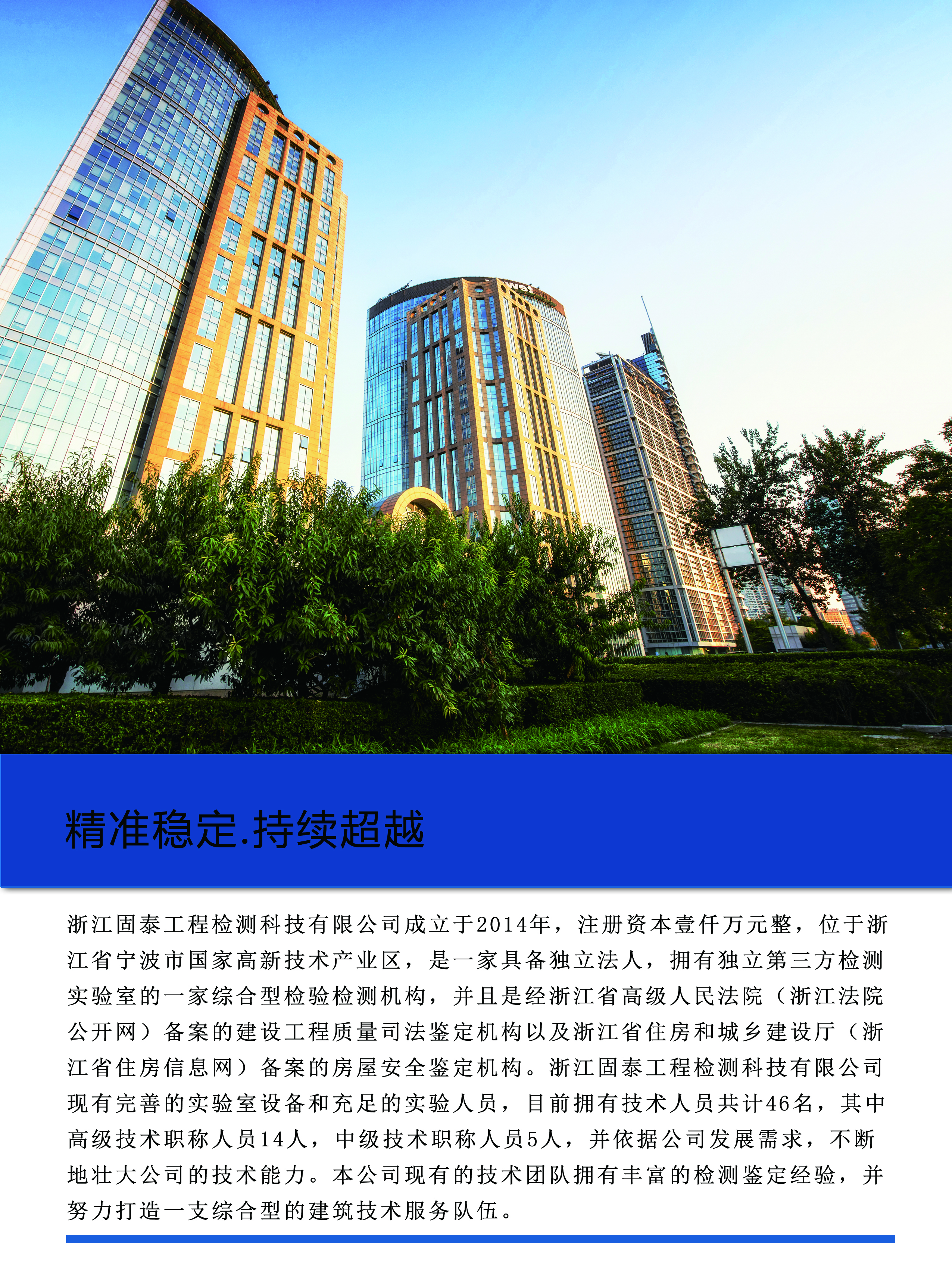 精准稳定.持续超越

浙江固泰工程检测科技有限公司成立于2014年，注册资本壹仟万元整，位于浙江省宁波市国家高新技术产业区，是一家具备独立法人，拥有独立第三方检测实验室的一家综合型检验检测机构，并且是经浙江省高级人民法院（浙江法院公开网）备案的建设工程质量司法鉴定机构以及浙江省住房和城乡建设厅（浙江省住房信息网）备案的房屋安全鉴定机构。浙江固泰工程检测科技有限公司现有完善的实验室设备和充足的实验人员，目前拥有技术人员共计46名，其中高级技术职称人员14人，中级技术职称人员5人，并依据公司发展需求，不断地壮大公司的技术能力。本公司现有的技术团队拥有丰富的检测鉴定经验，并努力打造一支综合型的建筑技术服务队伍。